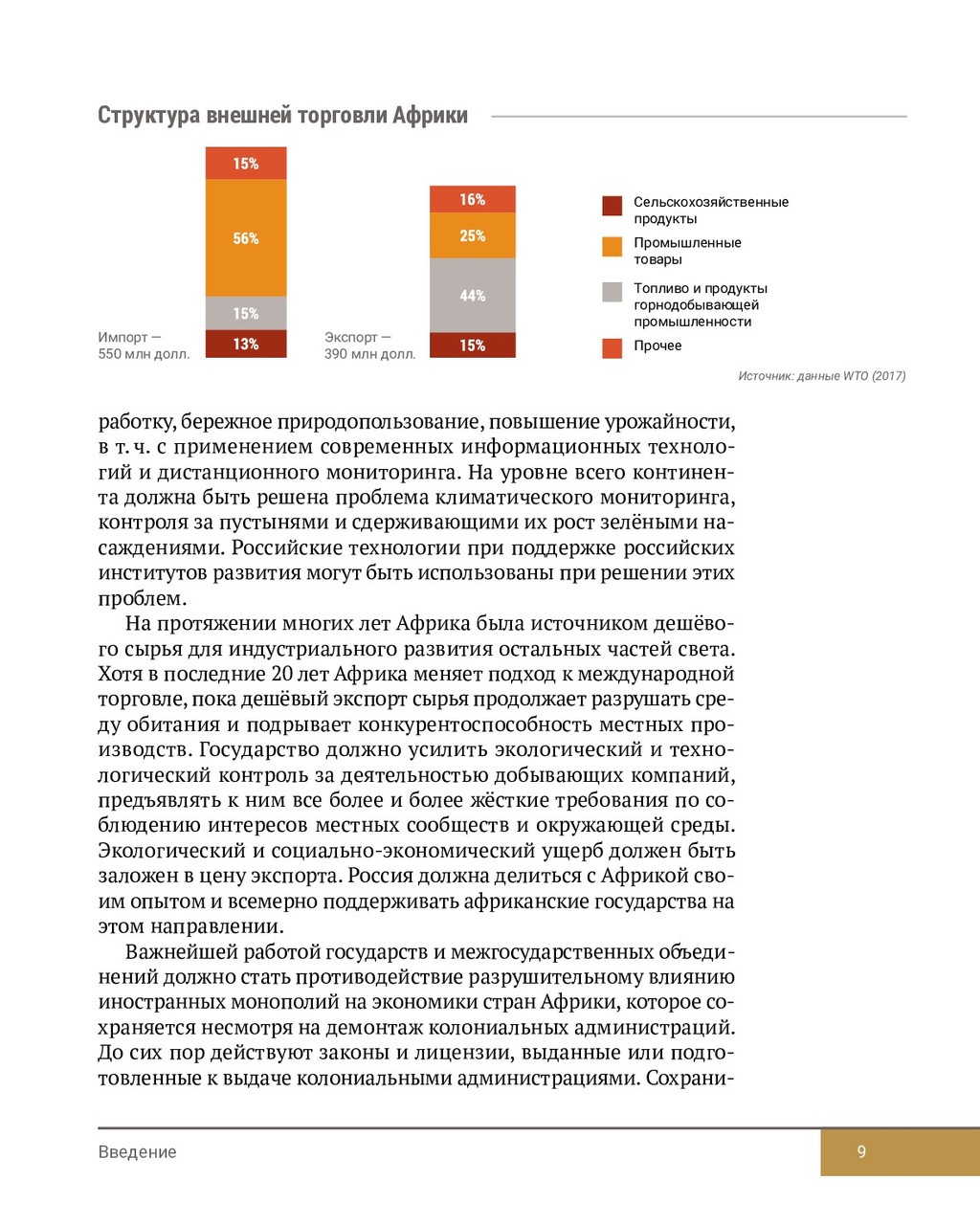 Структура внешней торговли Африки

15%
56%
15%
13%
Импорт — 550 млн долл.

16%
25%
44%
15%
Экспорт — 390 млн долл.

Сельскохозяйственные продукты
Промышленные товары
Топливо и продукты горнодобывающей промышленности
Прочее

Источник: данные WTO (2017)

работку, бережное природопользование, повышение урожайности, в т. ч. с применением современных информационных технологий и дистанционного мониторинга. На уровне всего континента должна быть решена проблема климатического мониторинга, контроля за пустынями и сдерживающими их рост зелёными насаждениями. Российские технологии при поддержке российских институтов развития могут быть использованы при решении этих проблем.

На протяжении многих лет Африка была источником дешёвого сырья для индустриального развития остальных частей света. Хотя в последние 20 лет Африка меняет подход к международной торговле, пока дешёвый экспорт сырья продолжает разрушать среду обитания и подрывает конкурентоспособность местных производств. Государство должно усилить экологический и технологический контроль за деятельностью добывающих компаний, предъявлять к ним все более и более жёсткие требования по соблюдению интересов местных сообществ и окружающей среды. Экологический и социально-экономический ущерб должен быть заложен в цену экспорта. Россия должна делиться с Африкой своим опытом и всемерно поддерживать африканские государства на этом направлении.

Важнейшей работой государств и межгосударственных объединений должно стать противодействие разрушительному влиянию иностранных монополий на экономики стран Африки, которое сохраняется несмотря на демонтаж колониальных администраций. До сих пор действуют законы и лицензии, выданные или подготовленные к выдаче колониальными администрациями. Сохрани-

Введение
9